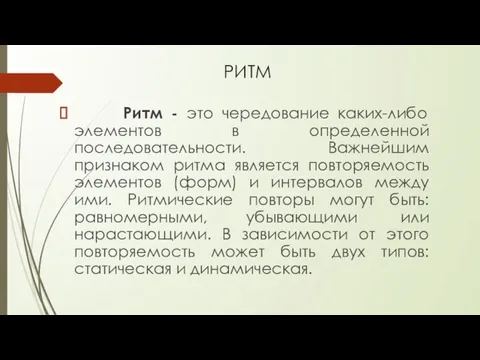 РИТМ

Ритм - это чередование каких-либо элементов в определенной последовательности. Важнейшим признаком ритма является повторяемость элементов (форм) и интервалов между ими. Ритмические повторы могут быть: равномерными, убывающими или нарастающими. В зависимости от этого повторяемость может быть двух типов: статическая и динамическая.